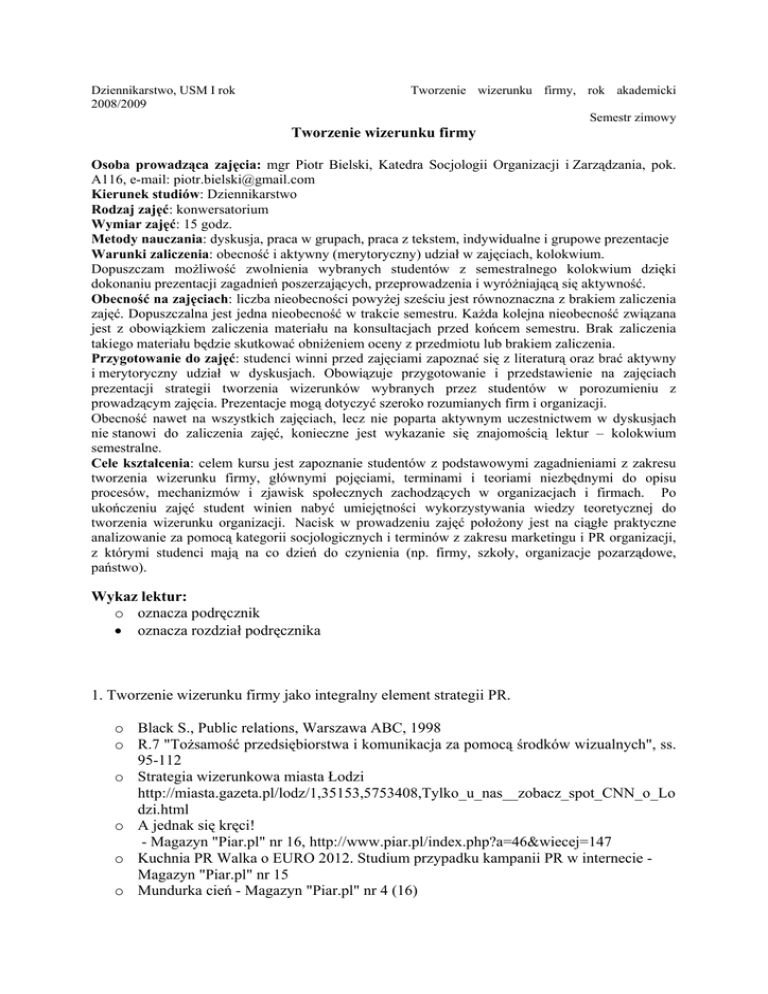 Dziennikarstwo, USM I rok 2008/2009

Tworzenie wizerunku firmy, rok akademicki

Semestr zimowy

Tworzenie wizerunku firmy

Osoba prowadząca zajęcia: mgr Piotr Bielski, Katedra Socjologii Organizacji i Zarządzania, pok. A116, e-mail: piotr.bielski@gmail.com
Kierunek studiów: Dziennikarstwo
Rodzaj zajęć: konwersatorium
Wymiar zajęć: 15 godz.
Metody nauczania: dyskusja, praca w grupach, praca z tekstem, indywidualne i grupowe prezentacje
Warunki zaliczenia: obecność i aktywny (merytoryczny) udział w zajęciach, kolokwium.
Dopuszczam możliwość zwolnienia wybranych studentów z semestralnego kolokwium dzięki dokonaniu prezentacji zagadnień poszerzających, przeprowadzenia i wyróżniającą się aktywność.
Obecność na zajęciach: liczba nieobecności powyżej sześciu jest równoznaczna z brakiem zaliczenia zajęć. Dopuszczalna jest jedna nieobecność w trakcie semestru. Każda kolejna nieobecność związana jest z obowiązkiem zaliczenia materiału na konsultacjach przed końcem semestru. Brak zaliczenia takiego materiału będzie skutkować obniżeniem oceny z przedmiotu lub brakiem zaliczenia.
Przygotowanie do zajęć: studenci winni przed zajęciami zapoznać się z literaturą oraz brać aktywny i merytoryczny udział w dyskusjach. Obowiązuje przygotowanie i przedstawienie na zajęciach prezentacji strategii tworzenia wizerunków wybranych przez studentów w porozumieniu z prowadzącym zajęcia. Prezentacje mogą dotyczyć szeroko rozumianych firm i organizacji.
Obecność nawet na wszystkich zajęciach, lecz nie poparta aktywnym uczestnictwem w dyskusjach nie stanowi do zaliczenia zajęć, konieczne jest wykazanie się znajomością lektur – kolokwium semestralne.
Cele kształcenia: celem kursu jest zapoznanie studentów z podstawowymi zagadnieniami z zakresu tworzenia wizerunku firmy, głównymi pojęciami, terminami i teoriami niezbędnymi do opisu procesów, mechanizmów i zjawisk społecznych zachodzących w organizacjach i firmach. Po ukończeniu zajęć student winien nabyć umiejętności wykorzystywania wiedzy teoretycznej do tworzenia wizerunku organizacji. Nacisk w prowadzeniu zajęć położony jest na ciągłe praktyczne analizowanie za pomocą kategorii socjologicznych i terminów z zakresu marketingu i PR organizacji, z którymi studenci mają na co dzień do czynienia (np. firmy, szkoły, organizacje pozarządowe, państwo).

Wykaz lektur:
o oznacza podręcznik
• oznacza rozdział podręcznika

1. Tworzenie wizerunku firmy jako integralny element strategii PR.

o Black S., Public relations, Warszawa ABC, 1998
o R.7 "Tożsamość przedsiębiorstwa i komunikacja za pomocą środków wizualnych", ss. 95-112
o Strategia wizerunkowa miasta Łodzi http://miasta.gazeta.pl/lodz/1,35153,5753408,Tylko_u_nas__zobacz_spot_CNN_o_Lodzi.html
o A jednak się kręci!
- Magazyn "Piar.pl" nr 16, http://www.piar.pl/index.php?a=46&wiecej=147
o Kuchnia PR Walka o EURO 2012. Studium przypadku kampanii PR w internecie - Magazyn "Piar.pl" nr 15
o Mundurka cień - Magazyn "Piar.pl" nr 4 (16)